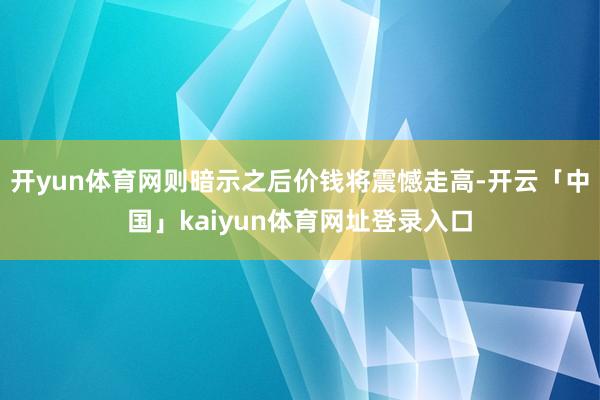 开yun体育网则暗示之后价钱将震憾走高-开云「中国」kaiyun体育网址登录入口